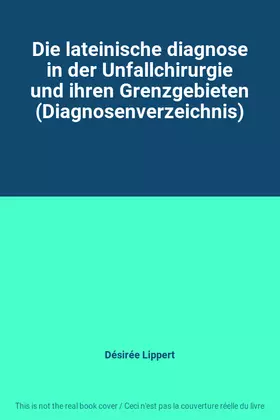 Die lateinische diagnose in der Unfallchirurgie und ihren Grenzgebieten (Diagnosenverzeichnis)

Désirée Lippert

This is not the real book cover / Ceci n'est pas la couverture réelle du livre